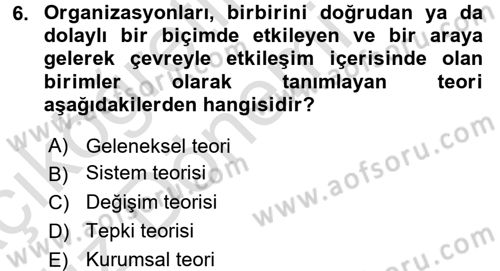 6. Organizasyonları, birbirini doğrudan ya da dolaylı bir biçimde etkileyen ve bir araya gelerek çevreyle etkileşim içerisinde olan birimler olarak tanımlayan teori aşağıdakilerden hangisidir?

A) Geleneksel teori
B) Sistem teorisi
C) Değişim teorisi
D) Tepki teorisi
E) Kurumsal teori

www.aofsoru.com